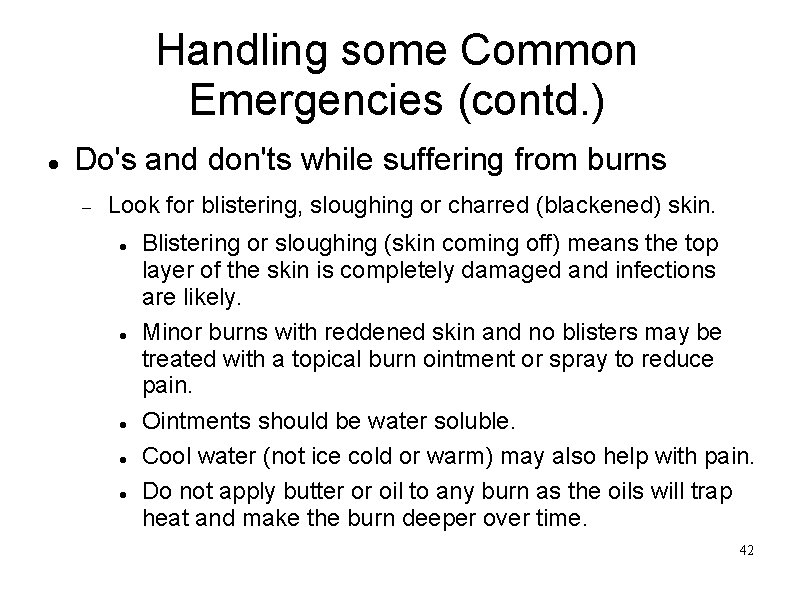 Handling some Common Emergencies (contd.)

• Do's and don'ts while suffering from burns

- Look for blistering, sloughing or charred (blackened) skin.

• Blistering or sloughing (skin coming off) means the top layer of the skin is completely damaged and infections are likely.

• Minor burns with reddened skin and no blisters may be treated with a topical burn ointment or spray to reduce pain.

• Ointments should be water soluble.

• Cool water (not ice cold or warm) may also help with pain.

• Do not apply butter or oil to any burn as the oils will trap heat and make the burn deeper over time.

42